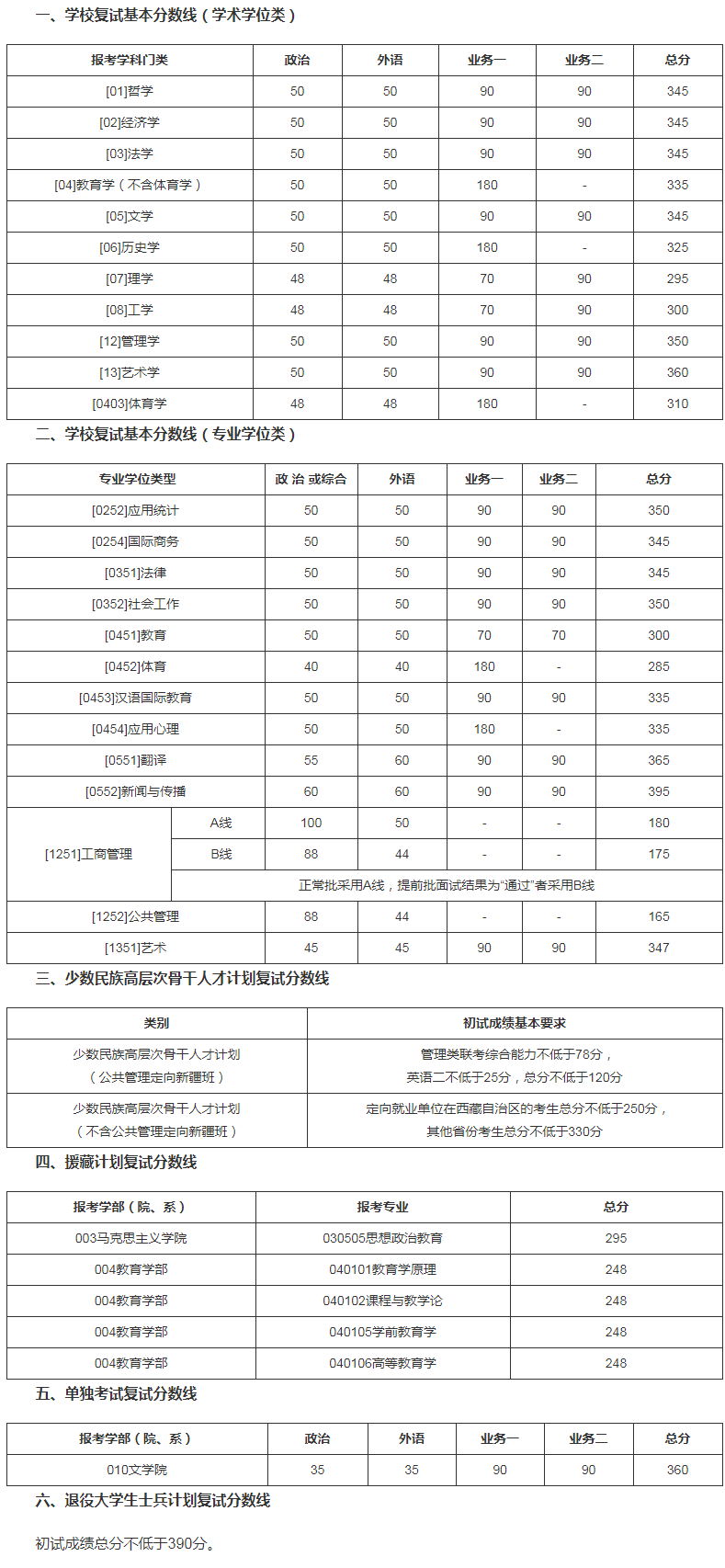 一、学校复试基本分数线（学术学位类）

| 报考学科门类 | 政治 | 外语 | 业务一 | 业务二 | 总分 |
|---|---|---|---|---|---|
| [01]哲学 | 50 | 50 | 90 | 90 | 345 |
| [02]经济学 | 50 | 50 | 90 | 90 | 345 |
| [03]法学 | 50 | 50 | 90 | 90 | 345 |
| [04]教育学（不含体育学） | 50 | 50 | 180 | - | 335 |
| [05]文学 | 50 | 50 | 90 | 90 | 345 |
| [06]历史学 | 50 | 50 | 180 | - | 325 |
| [07]理学 | 48 | 48 | 70 | 90 | 295 |
| [08]工学 | 48 | 48 | 70 | 90 | 300 |
| [12]管理学 | 50 | 50 | 90 | 90 | 350 |
| [13]艺术学 | 50 | 50 | 90 | 90 | 360 |
| [0403]体育学 | 48 | 48 | 180 | - | 310 |

二、学校复试基本分数线（专业学位类）

| 专业学位类型 | | 政 治 或综合 | 外语 | 业务一 | 业务二 | 总分 |
|---|---|---|---|---|---|---|
| [0252]应用统计 | | 50 | 50 | 90 | 90 | 350 |
| [0254]国际商务 | | 50 | 50 | 90 | 90 | 345 |
| [0351]法律 | | 50 | 50 | 90 | 90 | 345 |
| [0352]社会工作 | | 50 | 50 | 90 | 90 | 350 |
| [0451]教育 | | 50 | 50 | 70 | 70 | 300 |
| [0452]体育 | | 40 | 40 | 180 | - | 285 |
| [0453]汉语国际教育 | | 50 | 50 | 90 | 90 | 335 |
| [0454]应用心理 | | 50 | 50 | 180 | - | 335 |
| [0551]翻译 | | 55 | 60 | 90 | 90 | 365 |
| [0552]新闻与传播 | | 60 | 60 | 90 | 90 | 395 |
| [1251]工商管理 | A线 | 100 | 50 | - | - | 180 |
| | B线 | 88 | 44 | - | - | 175 |
| | 正常批采用A线，提前批面试结果为“通过”者采用B线 | | | | | |
| [1252]公共管理 | | 88 | 44 | - | - | 165 |
| [1351]艺术 | | 45 | 45 | 90 | 90 | 347 |

三、少数民族高层次骨干人才计划复试分数线

| 类别 | 初试成绩基本要求 |
|---|---|
| 少数民族高层次骨干人才计划（公共管理定向新疆班） | 管理类联考综合能力不低于78分，英语二不低于25分，总分不低于120分 |
| 少数民族高层次骨干人才计划（不含公共管理定向新疆班） | 定向就业单位在西藏自治区的考生总分不低于250分，其他省份考生总分不低于330分 |

四、援藏计划复试分数线

| 报考学部（院、系） | 报考专业 | 总分 |
|---|---|---|
| 003马克思主义学院 | 030505思想政治教育 | 295 |
| 004教育学部 | 040101教育学原理 | 248 |
| 004教育学部 | 040102课程与教学论 | 248 |
| 004教育学部 | 040105学前教育学 | 248 |
| 004教育学部 | 040106高等教育学 | 248 |

五、单独考试复试分数线

| 报考学部（院、系） | 政治 | 外语 | 业务一 | 业务二 | 总分 |
|---|---|---|---|---|---|
| 010文学院 | 35 | 35 | 90 | 90 | 360 |

六、退役大学生士兵计划复试分数线

初试成绩总分不低于390分。